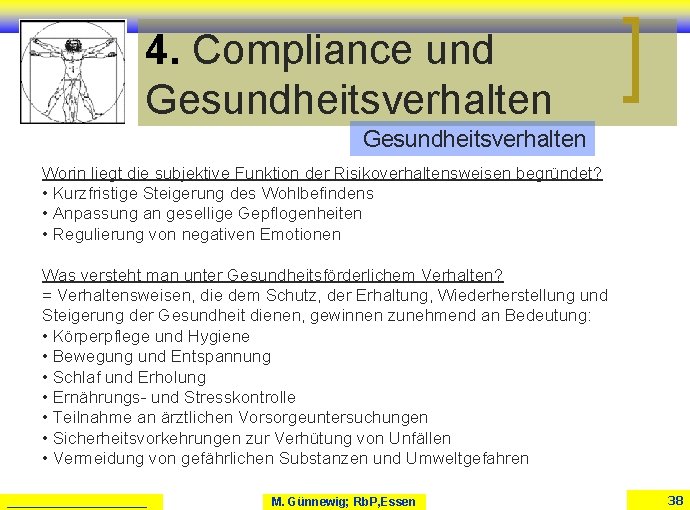 4. Compliance und Gesundheitsverhalten

Gesundheitsverhalten

Worin liegt die subjektive Funktion der Risikoverhaltensweisen begründet?
• Kurzfristige Steigerung des Wohlbefindens
• Anpassung an gesellige Gepflogenheiten
• Regulierung von negativen Emotionen

Was versteht man unter Gesundheitsförderlichem Verhalten?
= Verhaltensweisen, die dem Schutz, der Erhaltung, Wiederherstellung und Steigerung der Gesundheit dienen, gewinnen zunehmend an Bedeutung:
• Körperpflege und Hygiene
• Bewegung und Entspannung
• Schlaf und Erholung
• Ernährungs- und Stresskontrolle
• Teilnahme an ärztlichen Vorsorgeuntersuchungen
• Sicherheitsvorkehrungen zur Verhütung von Unfällen
• Vermeidung von gefährlichen Substanzen und Umweltgefahren

M. Günnewig; RbP,Essen

38